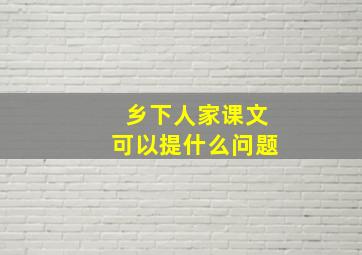 乡下人家课文
可以提什么问题